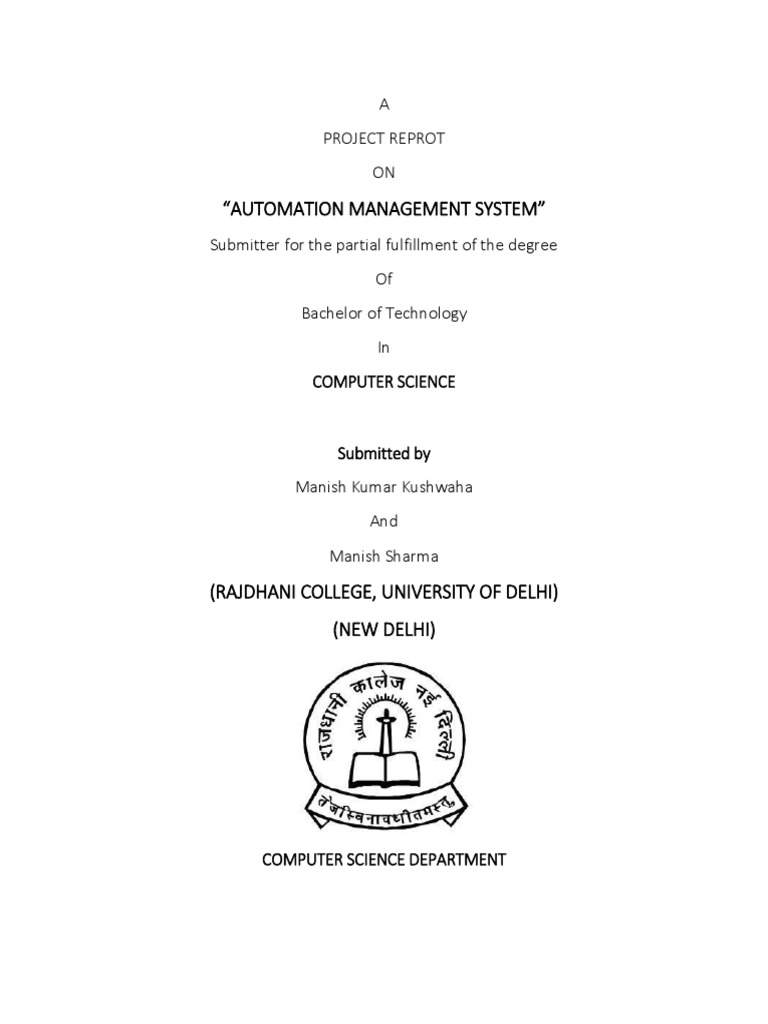 A

PROJECT REPROT

ON

“AUTOMATION MANAGEMENT SYSTEM”

Submitter for the partial fulfillment of the degree

Of

Bachelor of Technology

In

COMPUTER SCIENCE

Submitted by

Manish Kumar Kushwaha

And

Manish Sharma

(RAJDHANI COLLEGE, UNIVERSITY OF DELHI)

(NEW DELHI)

राजधानी कालेज नई दिल्ली

तेजस्विनावधीतमस्तु

COMPUTER SCIENCE DEPARTMENT